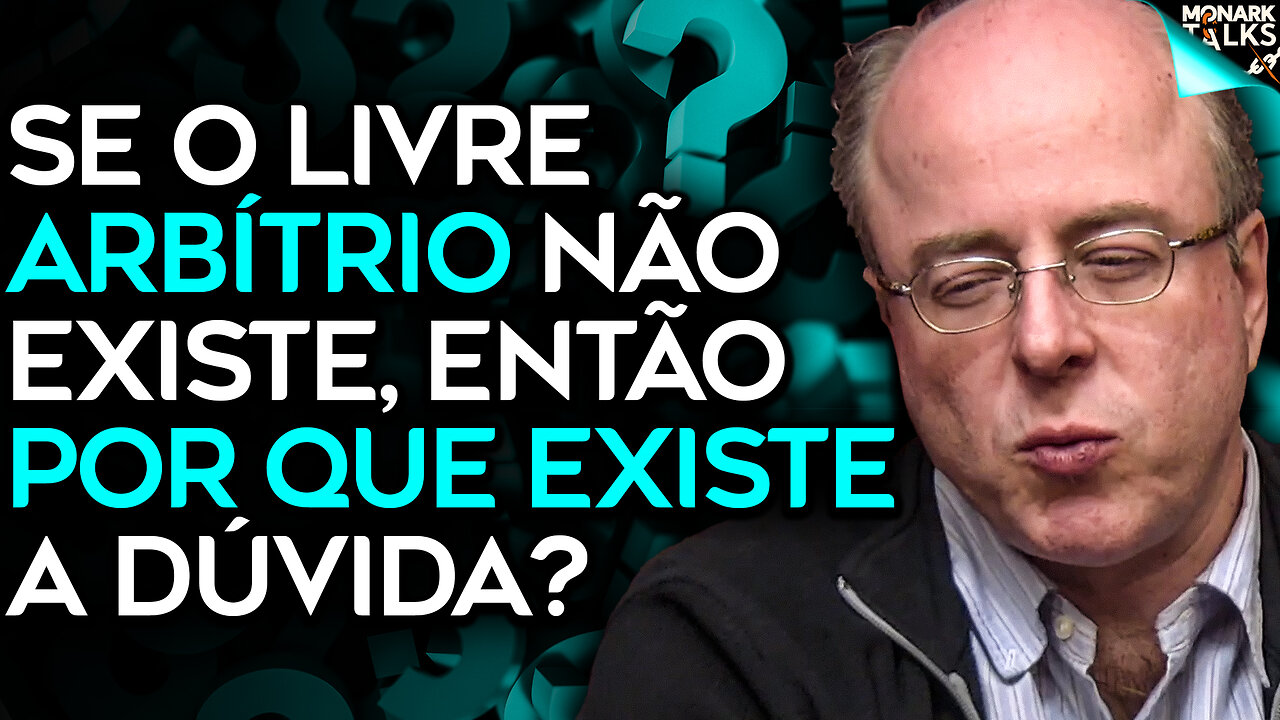 MONARK TALKS

SE O LIVRE ARBÍTRIO NÃO EXISTE, ENTÃO POR QUE EXISTE A DÚVIDA?